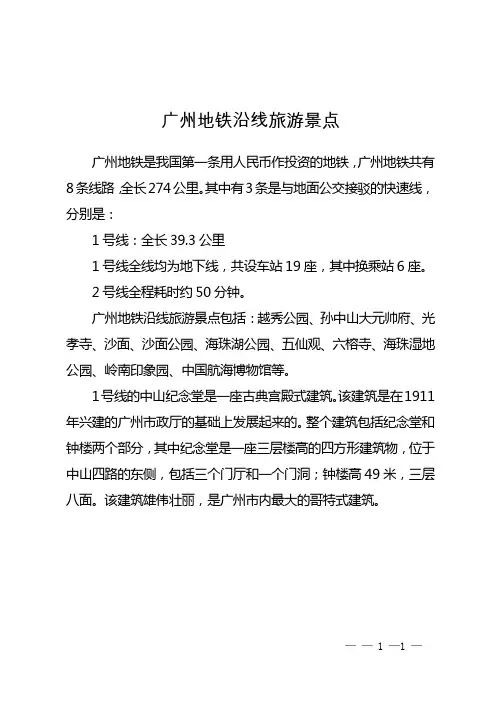 广州地铁沿线旅游景点

广州地铁是我国第一条用人民币作投资的地铁，广州地铁共有8条线路，全长274公里。其中有3条是与地面公交接驳的快速线，分别是：

1号线：全长39.3公里

1号线全线均为地下线，共设车站19座，其中换乘站6座。

2号线全程耗时约50分钟。

广州地铁沿线旅游景点包括：越秀公园、孙中山大元帅府、光孝寺、沙面、沙面公园、海珠湖公园、五仙观、六榕寺、海珠湿地公园、岭南印象园、中国航海博物馆等。

1号线的中山纪念堂是一座古典宫殿式建筑。该建筑是在1911年兴建的广州市政厅的基础上发展起来的。整个建筑包括纪念堂和钟楼两个部分，其中纪念堂是一座三层楼高的四方形建筑物，位于中山四路的东侧，包括三个门厅和一个门洞；钟楼高49米，三层八面。该建筑雄伟壮丽，是广州市内最大的哥特式建筑。

— — 1 —1 —